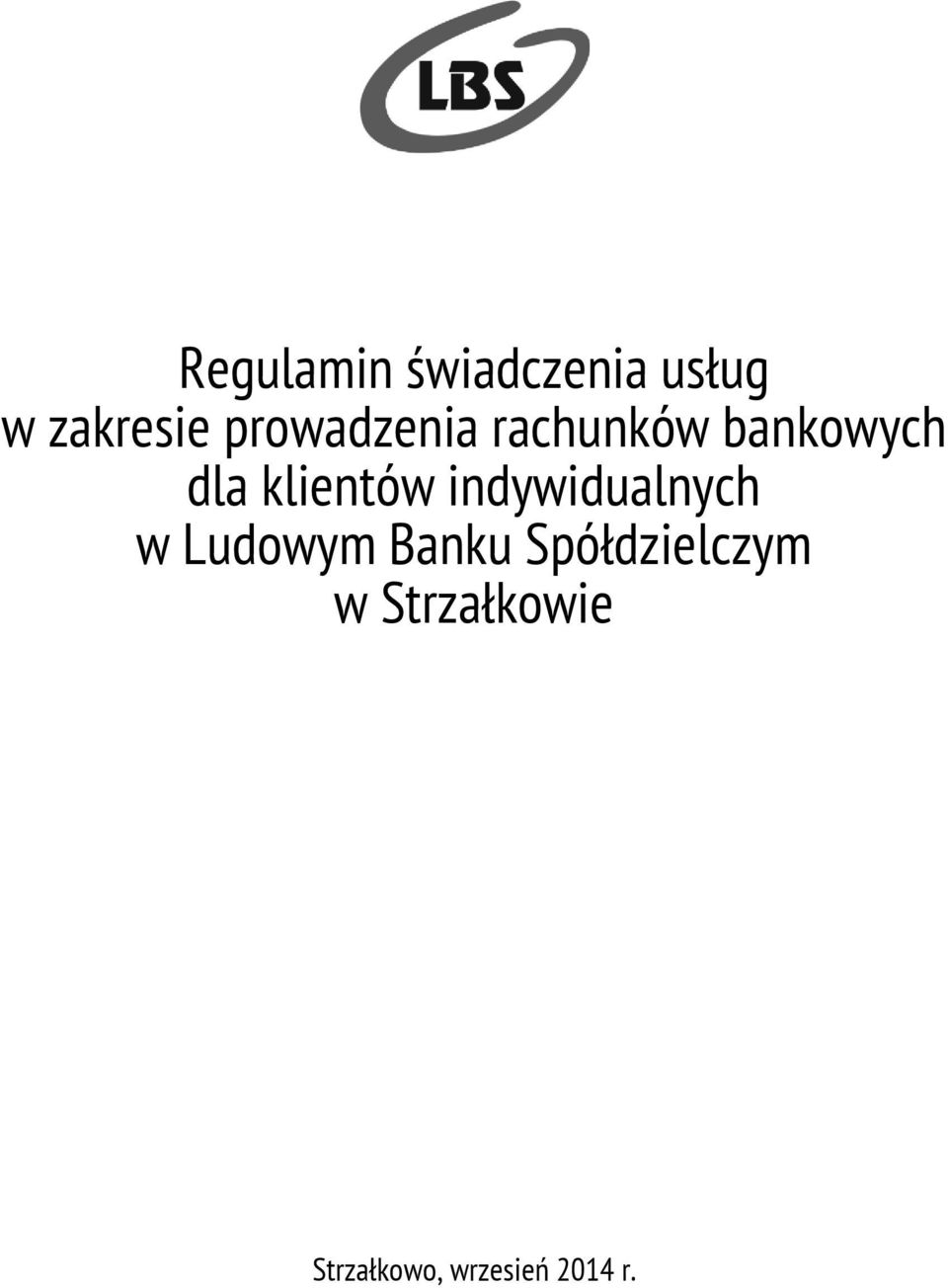 LBS

Regulamin świadczenia usług
w zakresie prowadzenia rachunków bankowych
dla klientów indywidualnych
w Ludowym Banku Spółdzielczym
w Strzałkowie

Strzałkowo, wrzesień 2014 r.